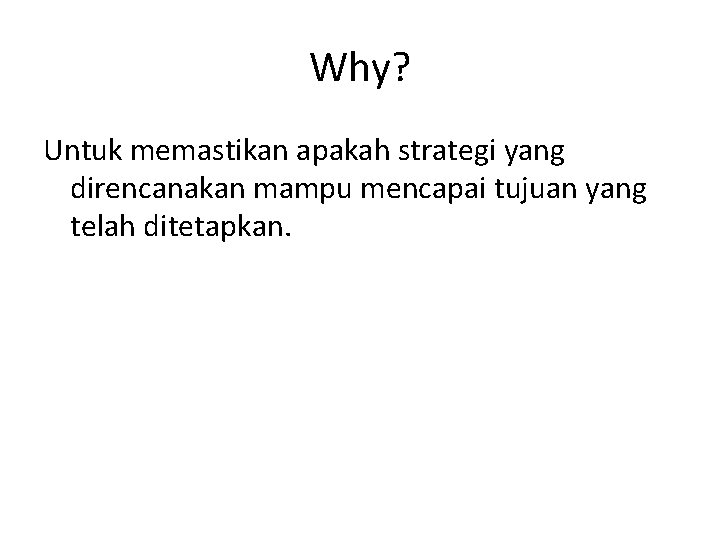 Why?

Untuk memastikan apakah strategi yang direncanakan mampu mencapai tujuan yang telah ditetapkan.